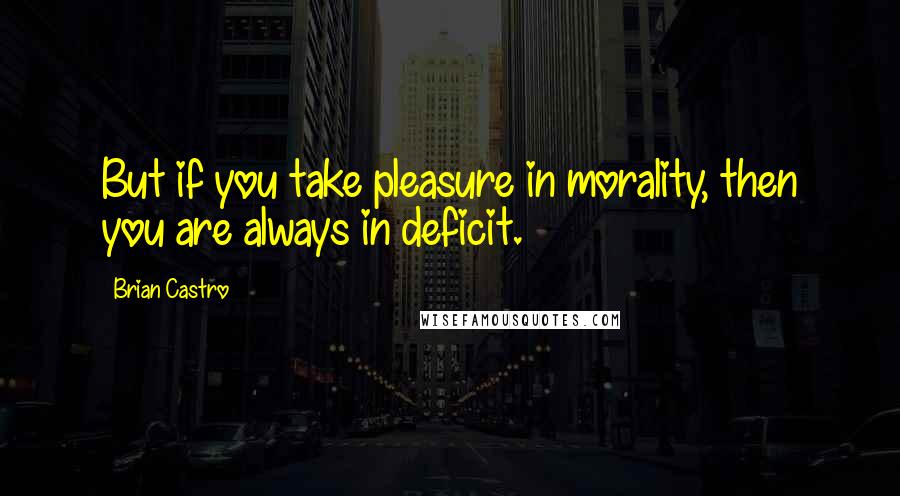 But if you take pleasure in morality, then you are always in deficit.

Brian Castro

WISEFAMOUSQUOTES.COM